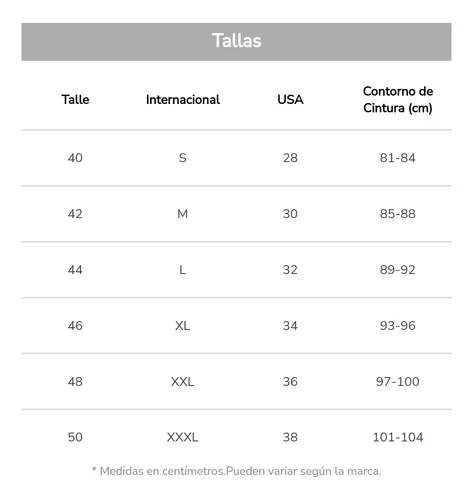 Tallas

| Talle | Internacional | USA | Contorno de Cintura (cm) |
|---|---|---|---|
| 40 | S | 28 | 81-84 |
| 42 | M | 30 | 85-88 |
| 44 | L | 32 | 89-92 |
| 46 | XL | 34 | 93-96 |
| 48 | XXL | 36 | 97-100 |
| 50 | XXXL | 38 | 101-104 |

* Medidas en centímetros.Pueden variar según la marca.